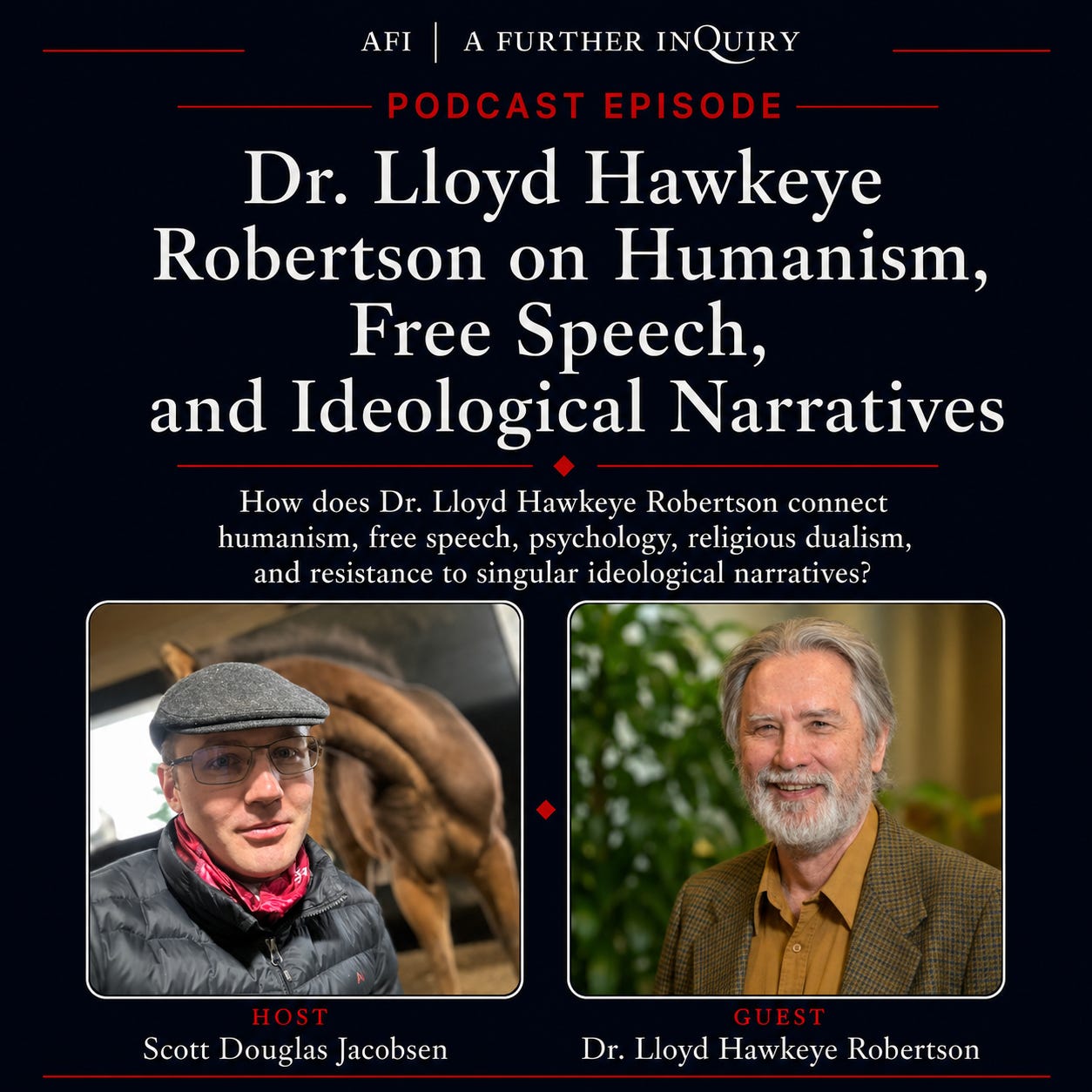 AFI | A FURTHER INQUIRY

PODCAST EPISODE

Dr. Lloyd Hawkeye Robertson on Humanism, Free Speech, and Ideological Narratives

How does Dr. Lloyd Hawkeye Robertson connect humanism, free speech, psychology, religious dualism, and resistance to singular ideological narratives?

HOST
Scott Douglas Jacobsen

GUEST
Dr. Lloyd Hawkeye Robertson